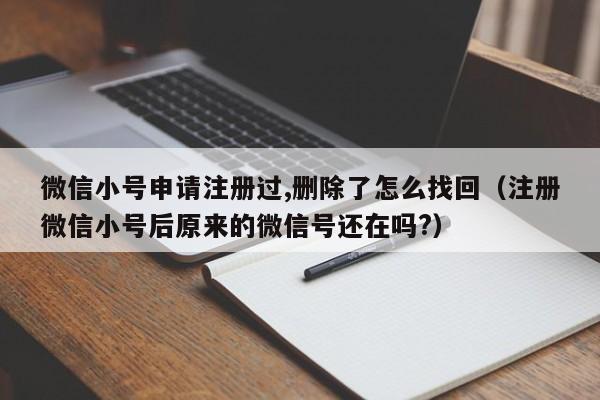 微信小号申请注册过,删除了怎么找回（注册微信小号后原来的微信号还在吗?）